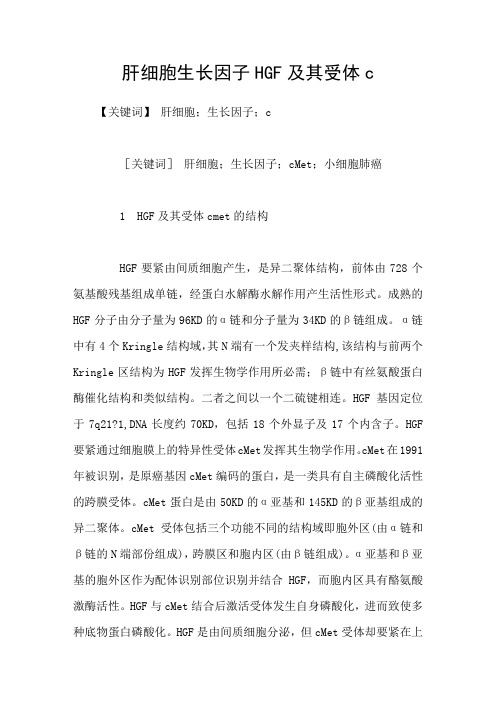 肝细胞生长因子HGF及其受体c

【关键词】 肝细胞；生长因子；c

［关键词］ 肝细胞；生长因子；cMet；小细胞肺癌

1 HGF及其受体cmet的结构

HGF要紧由间质细胞产生，是异二聚体结构，前体由728个氨基酸残基组成单链，经蛋白水解酶水解作用产生活性形式。成熟的HGF分子由分子量为96KD的α链和分子量为34KD的β链组成。α链中有4个Kringle结构域,其N端有一个发夹样结构,该结构与前两个Kringle区结构为HGF发挥生物学作用所必需；β链中有丝氨酸蛋白酶催化结构和类似结构。二者之间以一个二硫键相连。HGF基因定位于7q21?1,DNA长度约70KD，包括18个外显子及17个内含子。HGF要紧通过细胞膜上的特异性受体cMet发挥其生物学作用。cMet在1991年被识别，是原癌基因cMet编码的蛋白，是一类具有自主磷酸化活性的跨膜受体。cMet蛋白是由50KD的α亚基和145KD的β亚基组成的异二聚体。cMet受体包括三个功能不同的结构域即胞外区(由α链和β链的N端部份组成)，跨膜区和胞内区(由β链组成)。α亚基和β亚基的胞外区作为配体识别部位识别并结合HGF，而胞内区具有酪氨酸激酶活性。HGF与cMet结合后激活受体发生自身磷酸化，进而致使多种底物蛋白磷酸化。HGF是由间质细胞分泌，但cMet受体却要紧在上